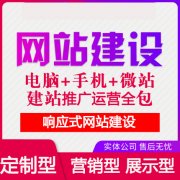 网站建设

电脑+手机+微站
建站推广运营全包

响应式网站建设

实体公司 售后无忧

定制型 营销型 展示型